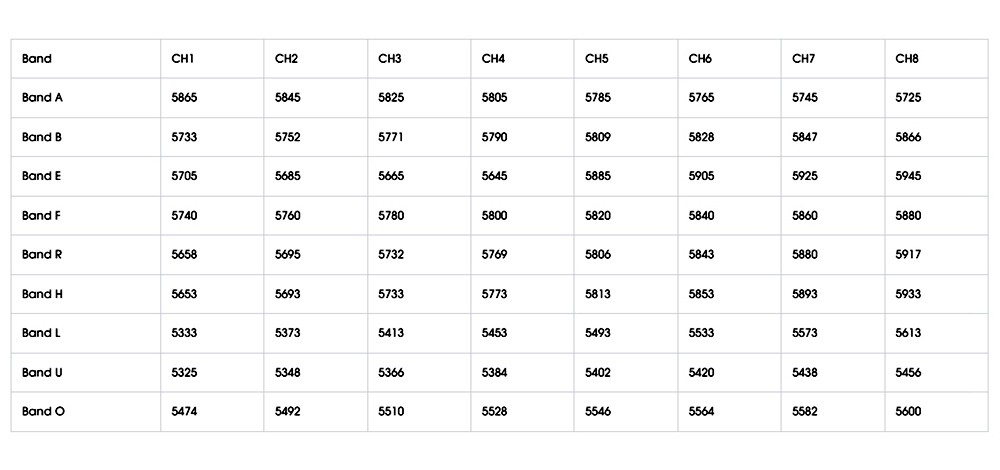 | Band | CH1 | CH2 | CH3 | CH4 | CH5 | CH6 | CH7 | CH8 |
|---|---|---|---|---|---|---|---|---|
| Band A | 5865 | 5845 | 5825 | 5805 | 5785 | 5765 | 5745 | 5725 |
| Band B | 5733 | 5752 | 5771 | 5790 | 5809 | 5828 | 5847 | 5866 |
| Band E | 5705 | 5685 | 5665 | 5645 | 5885 | 5905 | 5925 | 5945 |
| Band F | 5740 | 5760 | 5780 | 5800 | 5820 | 5840 | 5860 | 5880 |
| Band R | 5658 | 5695 | 5732 | 5769 | 5806 | 5843 | 5880 | 5917 |
| Band H | 5653 | 5693 | 5733 | 5773 | 5813 | 5853 | 5893 | 5933 |
| Band L | 5333 | 5373 | 5413 | 5453 | 5493 | 5533 | 5573 | 5613 |
| Band U | 5325 | 5348 | 5366 | 5384 | 5402 | 5420 | 5438 | 5456 |
| Band O | 5474 | 5492 | 5510 | 5528 | 5546 | 5564 | 5582 | 5600 |